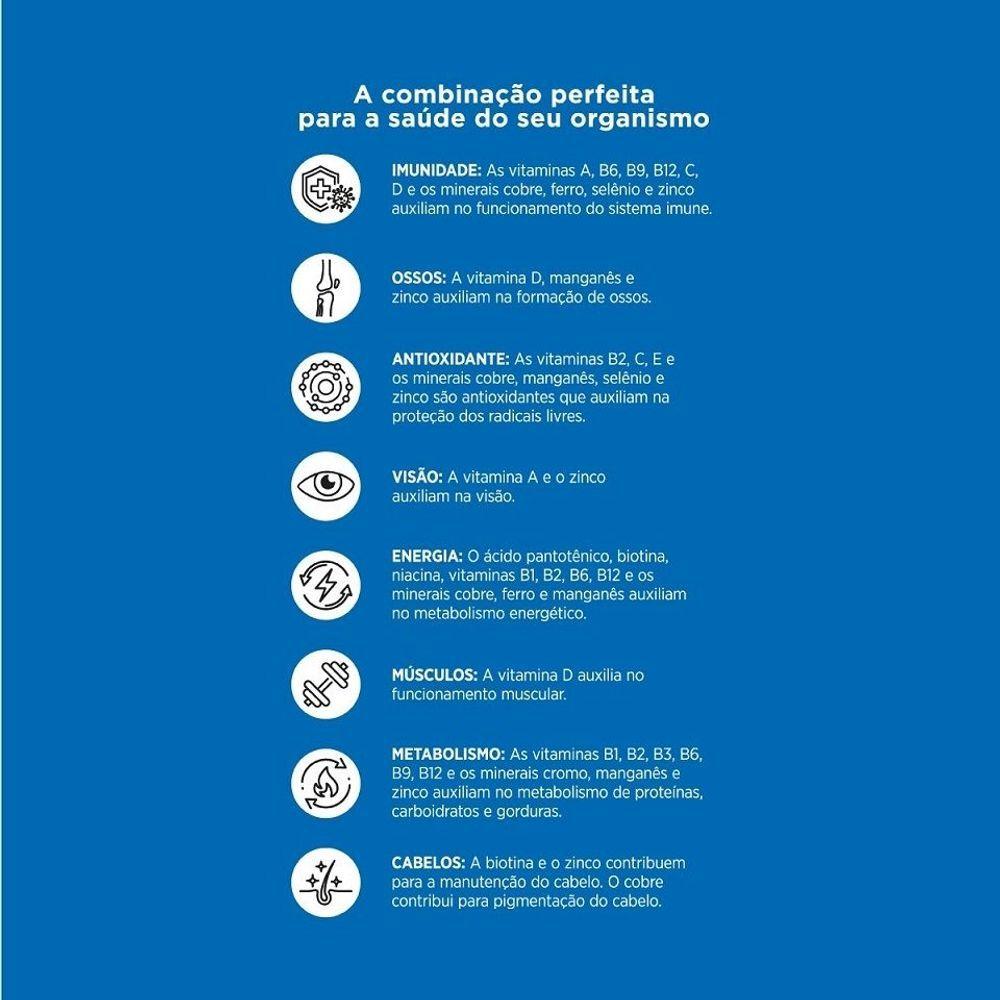 A combinação perfeita
para a saúde do seu organismo

IMUNIDADE: As vitaminas A, B6, B9, B12, C, D e os minerais cobre, ferro, selênio e zinco auxiliam no funcionamento do sistema imune.

OSSOS: A vitamina D, manganês e zinco auxiliam na formação de ossos.

ANTIOXIDANTE: As vitaminas B2, C, E e os minerais cobre, manganês, selênio e zinco são antioxidantes que auxiliam na proteção dos radicais livres.

VISÃO: A vitamina A e o zinco auxiliam na visão.

ENERGIA: O ácido pantotênico, biotina, niacina, vitaminas B1, B2, B6, B12 e os minerais cobre, ferro e manganês auxiliam no metabolismo energético.

MÚSCULOS: A vitamina D auxilia no funcionamento muscular.

METABOLISMO: As vitaminas B1, B2, B3, B6, B9, B12 e os minerais cromo, manganês e zinco auxiliam no metabolismo de proteínas, carboidratos e gorduras.

CABELOS: A biotina e o zinco contribuem para a manutenção do cabelo. O cobre contribui para pigmentação do cabelo.